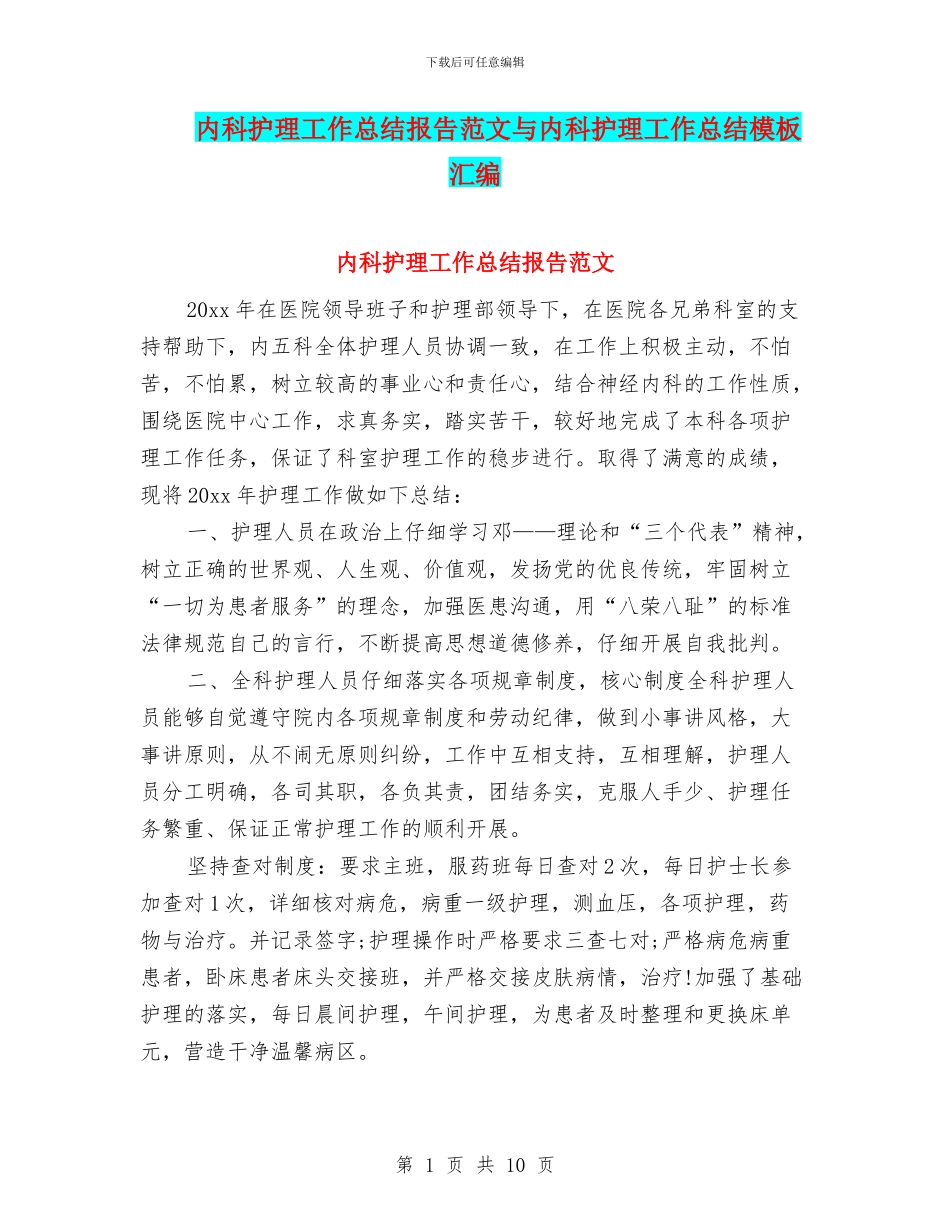 下载后可任意编辑

内科护理工作总结报告范文与内科护理工作总结模板汇编

内科护理工作总结报告范文

20xx 年在医院领导班子和护理部领导下，在医院各兄弟科室的支持帮助下，内五科全体护理人员协调一致，在工作上积极主动，不怕苦，不怕累，树立较高的事业心和责任心，结合神经内科的工作性质，围绕医院中心工作，求真务实，踏实苦干，较好地完成了本科各项护理工作任务，保证了科室护理工作的稳步进行。取得了满意的成绩，现将 20xx 年护理工作做如下总结：

一、护理人员在政治上仔细学习邓——理论和“三个代表”精神，树立正确的世界观、人生观、价值观，发扬党的优良传统，牢固树立“一切为患者服务”的理念，加强医患沟通，用“八荣八耻”的标准法律规范自己的言行，不断提高思想道德修养，仔细开展自我批判。

二、全科护理人员仔细落实各项规章制度，核心制度全科护理人员能够自觉遵守院内各项规章制度和劳动纪律，做到小事讲风格，大事讲原则，从不闹无原则纠纷，工作中互相支持，互相理解，护理人员分工明确，各司其职，各负其责，团结务实，克服人手少、护理任务繁重、保证正常护理工作的顺利开展。

坚持查对制度：要求主班，服药班每日查对 2 次，每日护士长参加查对 1 次，详细核对病危，病重一级护理，测血压，各项护理，药物与治疗。并记录签字;护理操作时严格要求三查七对;严格病危病重患者，卧床患者床头交接班，并严格交接皮肤病情，治疗!加强了基础护理的落实，每日晨间护理，午间护理，为患者及时整理和更换床单元，营造干净温馨病区。

第 1 页 共 10 页